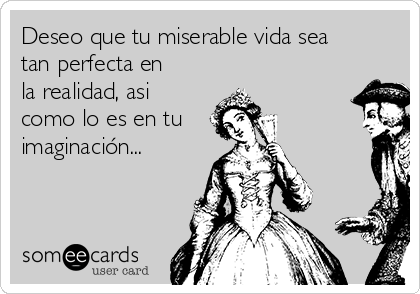 Deseo que tu miserable vida sea tan perfecta en la realidad, asi como lo es en tu imaginación...

someecards
user card